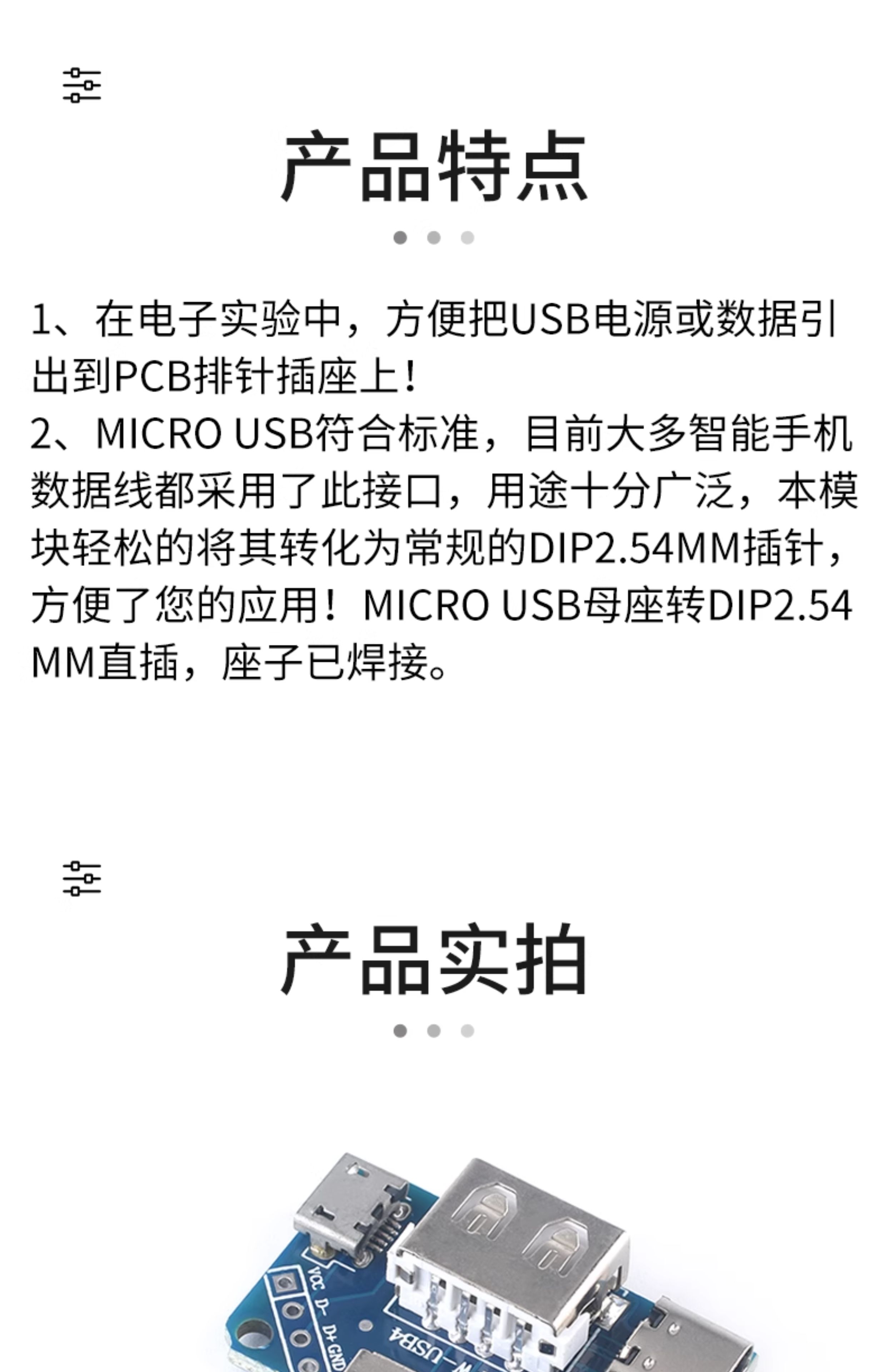 产品特点

1、在电子实验中，方便把USB电源或数据引出到PCB排针插座上!
2、MICRO USB符合标准，目前大多智能手机数据线都采用了此接口，用途十分广泛，本模块轻松的将其转化为常规的DIP2.54MM插针，方便了您的应用！MICRO USB母座转DIP2.54MM直插，座子已焊接。

产品实拍